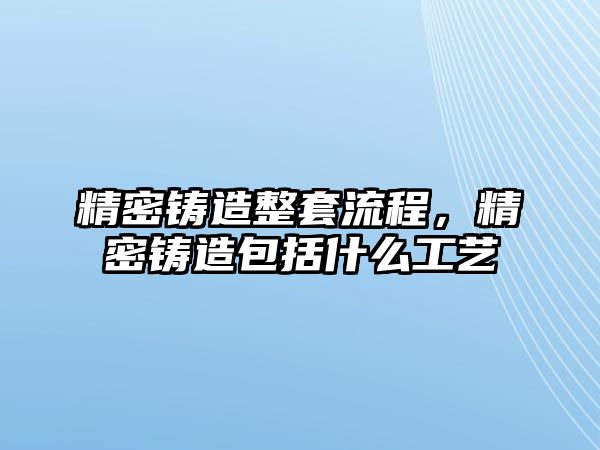 精密铸造整套流程，精密铸造包括什么工艺